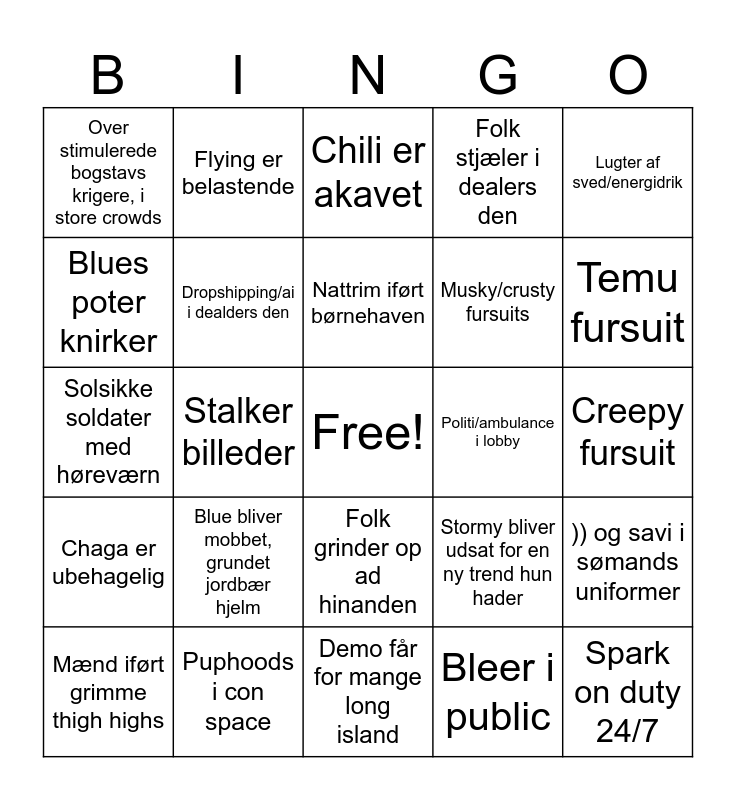 | B | I | N | G | O |
|---|---|---|---|---|
| Over stimulerede bogstavs krigere, i store crowds | Flying er belastende | Chili er akavet | Folk stjæler i dealers den | Lugter af sved/energidrik |
| Blues poter knirker | Dropshipping/ai i dealders den | Nattrim iført børnehaven | Musky/crusty fursuits | Temu fursuit |
| Solsikke soldater med høreværn | Stalker billeder | Free! | Politi/ambulance i lobby | Creepy fursuit |
| Chaga er ubehagelig | Blue bliver mobbet, grundet jordbær hjelm | Folk grinder op ad hinanden | Stormy bliver udsat for en ny trend hun hader | )) og savi i sømands uniformer |
| Mænd iført grimme thigh highs | Puphoods i con space | Demo får for mange long island | Bleer i public | Spark on duty 24/7 |